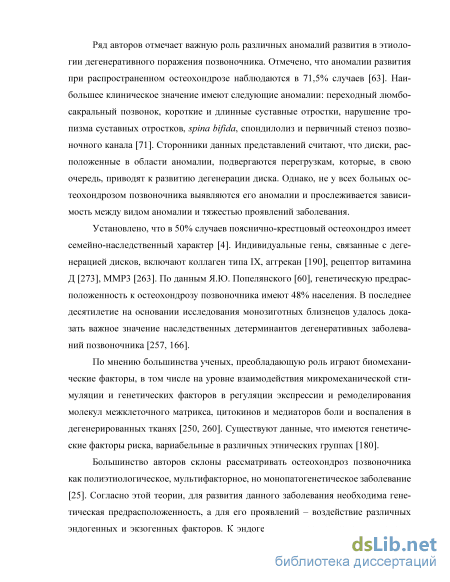 Ряд авторов отмечает важную роль различных аномалий развития в этиологии дегенеративного поражения позвоночника. Отмечено, что аномалии развития при распространенном остеохондрозе наблюдаются в 71,5% случаев [63]. Наибольшее клиническое значение имеют следующие аномалии: переходный люмбосакральный позвонок, короткие и длинные суставные отростки, нарушение тропизма суставных отростков, spina bifida, спондилолиз и первичный стеноз позвоночного канала [71]. Сторонники данных представлений считают, что диски, расположенные в области аномалии, подвергаются перегрузкам, которые, в свою очередь, приводят к развитию дегенерации диска. Однако, не у всех больных остеохондрозом позвоночника выявляются его аномалии и прослеживается зависимость между видом аномалии и тяжестью проявлений заболевания.

Установлено, что в 50% случаев пояснично-крестцовый остеохондроз имеет семейно-наследственный характер [4]. Индивидуальные гены, связанные с дегенерацией дисков, включают коллаген типа IX, аггрекан [190], рецептор витамина Д [273], ММР3 [263]. По данным Я.Ю. Попелянского [60], генетическую предрасположенность к остеохондрозу позвоночника имеют 48% населения. В последнее десятилетие на основании исследования монозиготных близнецов удалось доказать важное значение наследственных детерминантов дегенеративных заболеваний позвоночника [257, 166].

По мнению большинства ученых, преобладающую роль играют биомеханические факторы, в том числе на уровне взаимодействия микромеханической стимуляции и генетических факторов в регуляции экспрессии и ремоделирования молекул межклеточного матрикса, цитокинов и медиаторов боли и воспаления в дегенерированных тканях [250, 260]. Существуют данные, что имеются генетические факторы риска, вариабельные в различных этнических группах [180].

Большинство авторов склоны рассматривать остеохондроз позвоночника как полиэтиологическое, мультифакторное, но монопатогенетическое заболевание [25]. Согласно этой теории, для развития данного заболевания необходима генетическая предрасположенность, а для его проявлений – воздействие различных эндогенных и экзогенных факторов. К эндоге

dsLib.net
библиотека диссертаций